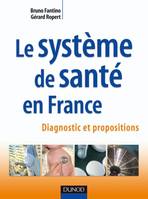 Bruno Fantino
Gérard Ropert

Le système de santé en France

Diagnostic et propositions

DUNOD